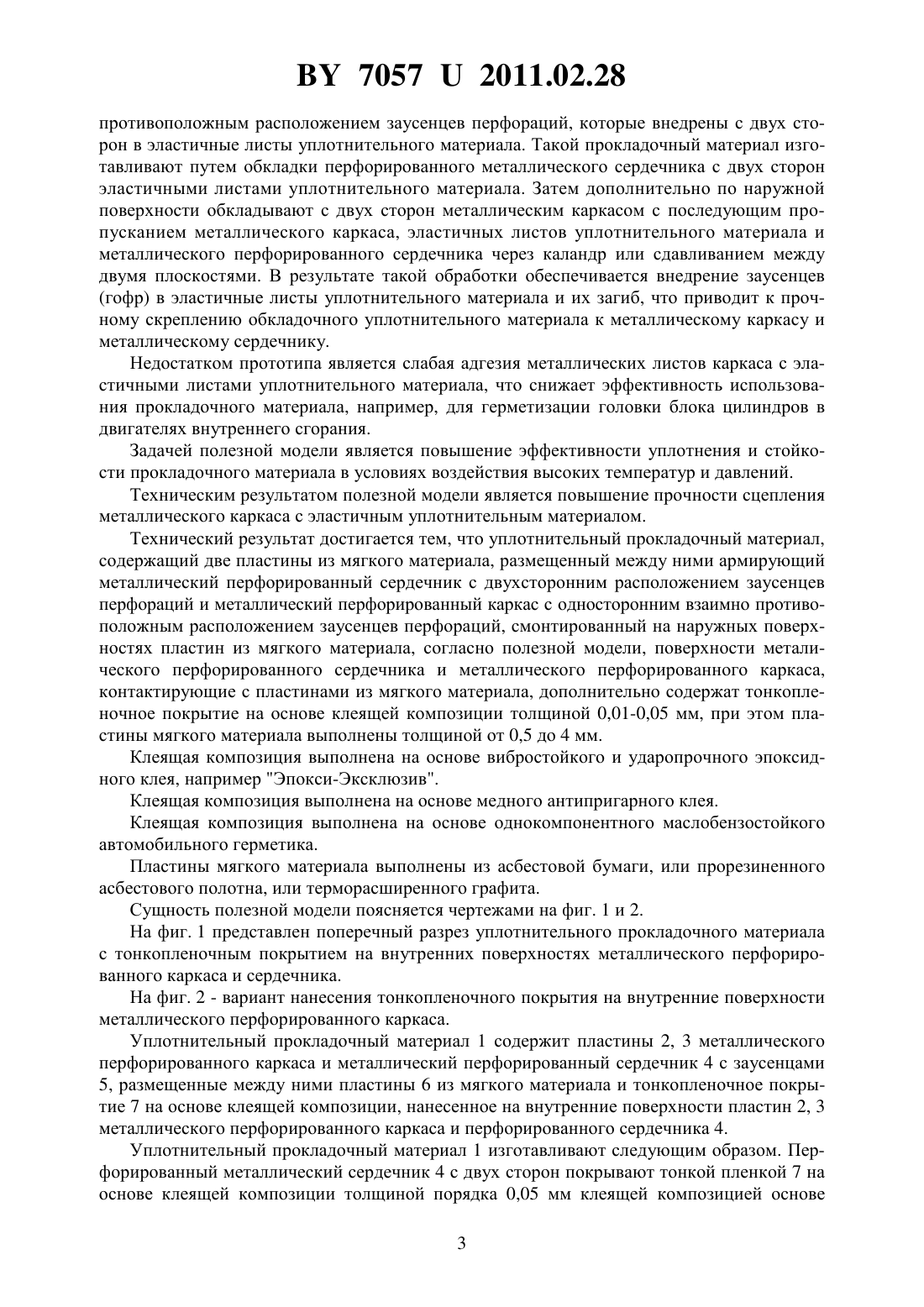 BY 7057 U 2011.02.28

противоположным расположением заусенцев перфораций, которые внедрены с двух сторон в эластичные листы уплотнительного материала. Такой прокладочный материал изготавливают путем обкладки перфорированного металлического сердечника с двух сторон эластичными листами уплотнительного материала. Затем дополнительно по наружной поверхности обкладывают с двух сторон металлическим каркасом с последующим пропусканием металлического каркаса, эластичных листов уплотнительного материала и металлического перфорированного сердечника через каландр или сдавливанием между двумя плоскостями. В результате такой обработки обеспечивается внедрение заусенцев (гофр) в эластичные листы уплотнительного материала и их загиб, что приводит к прочному скреплению обкладочного уплотнительного материала к металлическому каркасу и металлическому сердечнику.

Недостатком прототипа является слабая адгезия металлических листов каркаса с эластичными листами уплотнительного материала, что снижает эффективность использования прокладочного материала, например, для герметизации головки блока цилиндров в двигателях внутреннего сгорания.

Задачей полезной модели является повышение эффективности уплотнения и стойкости прокладочного материала в условиях воздействия высоких температур и давлений.

Техническим результатом полезной модели является повышение прочности сцепления металлического каркаса с эластичным уплотнительным материалом.

Технический результат достигается тем, что уплотнительный прокладочный материал, содержащий две пластины из мягкого материала, размещенный между ними армирующий металлический перфорированный сердечник с двухсторонним расположением заусенцев перфораций и металлический перфорированный каркас с односторонним взаимно противоположным расположением заусенцев перфораций, смонтированный на наружных поверхностях пластин из мягкого материала, согласно полезной модели, поверхности металического перфорированного сердечника и металлического перфорированного каркаса, контактирующие с пластинами из мягкого материала, дополнительно содержат тонкопленочное покрытие на основе клеящей композиции толщиной 0,01-0,05 мм, при этом пластины мягкого материала выполнены толщиной от 0,5 до 4 мм.

Клеящая композиция выполнена на основе вибростойкого и ударопрочного эпоксидного клея, например "Эпокси-Эксклюзив".

Клеящая композиция выполнена на основе медного антипригарного клея.

Клеящая композиция выполнена на основе однокомпонентного маслобензостойкого автомобильного герметика.

Пластины мягкого материала выполнены из асбестовой бумаги, или прорезиненного асбестового полотна, или терморасширенного графита.

Сущность полезной модели поясняется чертежами на фиг. 1 и 2.

На фиг. 1 представлен поперечный разрез уплотнительного прокладочного материала с тонкопленочным покрытием на внутренних поверхностях металлического перфорированного каркаса и сердечника.

На фиг. 2 - вариант нанесения тонкопленочного покрытия на внутренние поверхности металлического перфорированного каркаса.

Уплотнительный прокладочный материал 1 содержит пластины 2, 3 металлического перфорированного каркаса и металлический перфорированный сердечник 4 с заусенцами 5, размещенные между ними пластины 6 из мягкого материала и тонкопленочное покрытие 7 на основе клеящей композиции, нанесенное на внутренние поверхности пластин 2, 3 металлического перфорированного каркаса и перфорированного сердечника 4.

Уплотнительный прокладочный материал 1 изготавливают следующим образом. Перфорированный металлический сердечник 4 с двух сторон покрывают тонкой пленкой 7 на основе клеящей композиции толщиной порядка 0,05 мм клеящей композицией основе

3